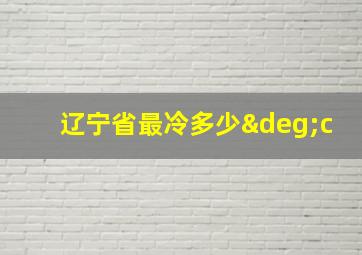 辽宁省最冷多少&deg;c